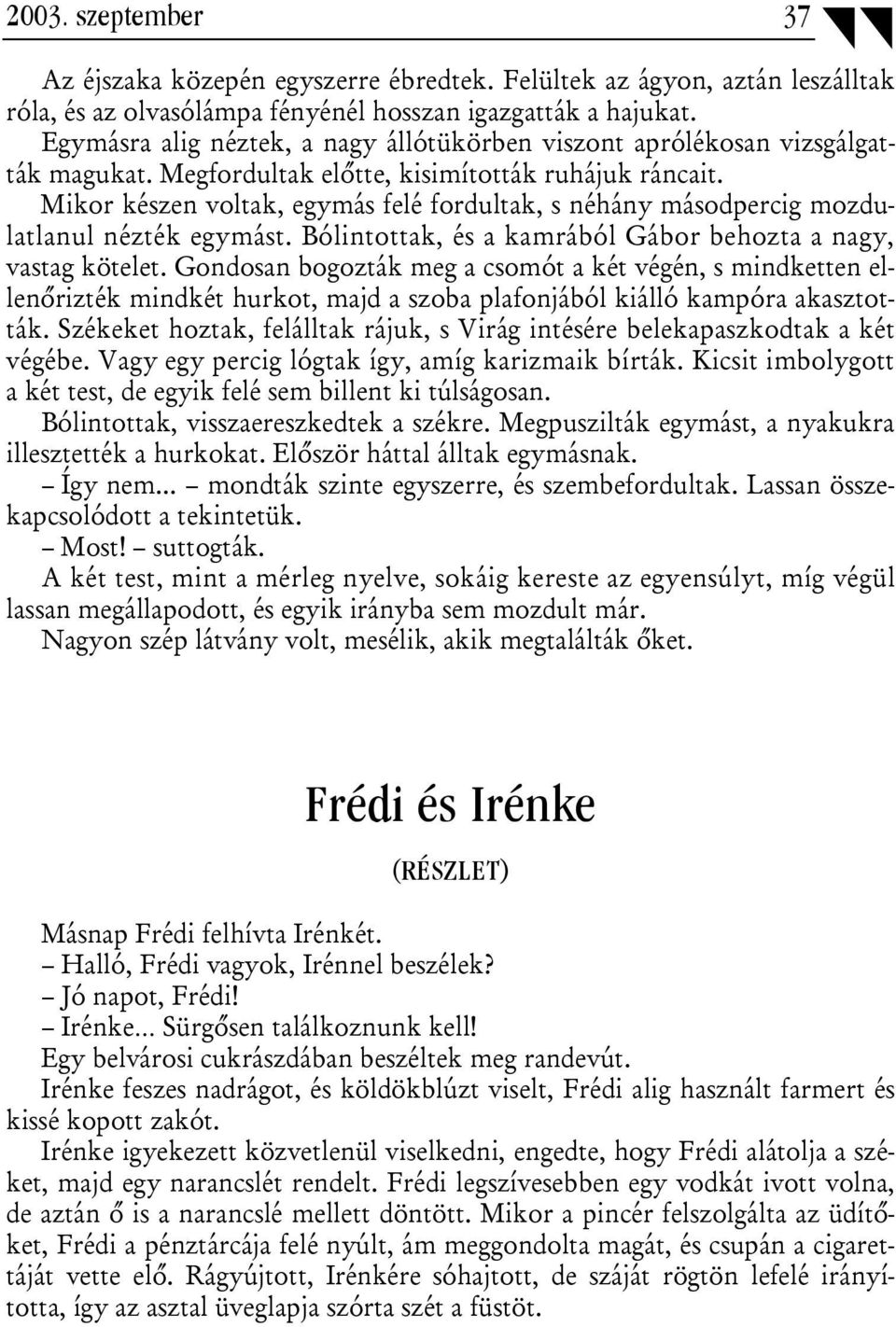 2003. szeptember 37

Az éjszaka közepén egyszerre ébredtek. Felültek az ágyon, aztán leszálltak róla, és az olvasólámpa fényénél hosszan igazgatták a hajukat.

Egymásra alig néztek, a nagy állótükörben viszont aprólékosan vizsgálgatták magukat. Megfordultak előtte, kisimították ruhájuk ráncait.

Mikor készen voltak, egymás felé fordultak, s néhány másodpercig mozdulatlanul nézték egymást. Bólintottak, és a kamrából Gábor behozta a nagy, vastag kötelet. Gondosan bogozták meg a csomót a két végén, s mindketten ellenőrizték mindkét hurkot, majd a szoba plafonjából kiálló kampóra akasztották. Székeket hoztak, felálltak rájuk, s Virág intésére belekapaszkodtak a két végébe. Vagy egy percig lógtak így, amíg karizmaik bírták. Kicsit imbolygott a két test, de egyik felé sem billent ki túlságosan.

Bólintottak, visszaereszkedtek a székre. Megpuszilták egymást, a nyakukra illesztették a hurkokat. Először háttal álltak egymásnak.

– Így nem... – mondták szinte egyszerre, és szembefordultak. Lassan összekapcsolódott a tekintetük.

– Most! – suttogták.

A két test, mint a mérleg nyelve, sokáig kereste az egyensúlyt, míg végül lassan megállapodott, és egyik irányba sem mozdult már.

Nagyon szép látvány volt, mesélik, akik megtalálták őket.

Frédi és Irénke

(RÉSZLET)

Másnap Frédi felhívta Irénkét.

– Halló, Frédi vagyok, Irénnel beszélek?

– Jó napot, Frédi!

– Irénke... Sürgősen találkoznunk kell!

Egy belvárosi cukrászdában beszéltek meg randevút.

Irénke feszes nadrágot, és köldökblúzt viselt, Frédi alig használt farmert és kissé kopott zakót.

Irénke igyekezett közvetlenül viselkedni, engedte, hogy Frédi alátolja a széket, majd egy narancslét rendelt. Frédi legszívesebben egy vodkát ivott volna, de aztán ő is a narancslé mellett döntött. Mikor a pincér felszolgálta az üdítőket, Frédi a pénztárcája felé nyúlt, ám meggondolta magát, és csupán a cigarettáját vette elő. Rágyújtott, Irénkére sóhajtott, de száját rögtön lefelé irányította, így az asztal üveglapja szórta szét a füstöt.